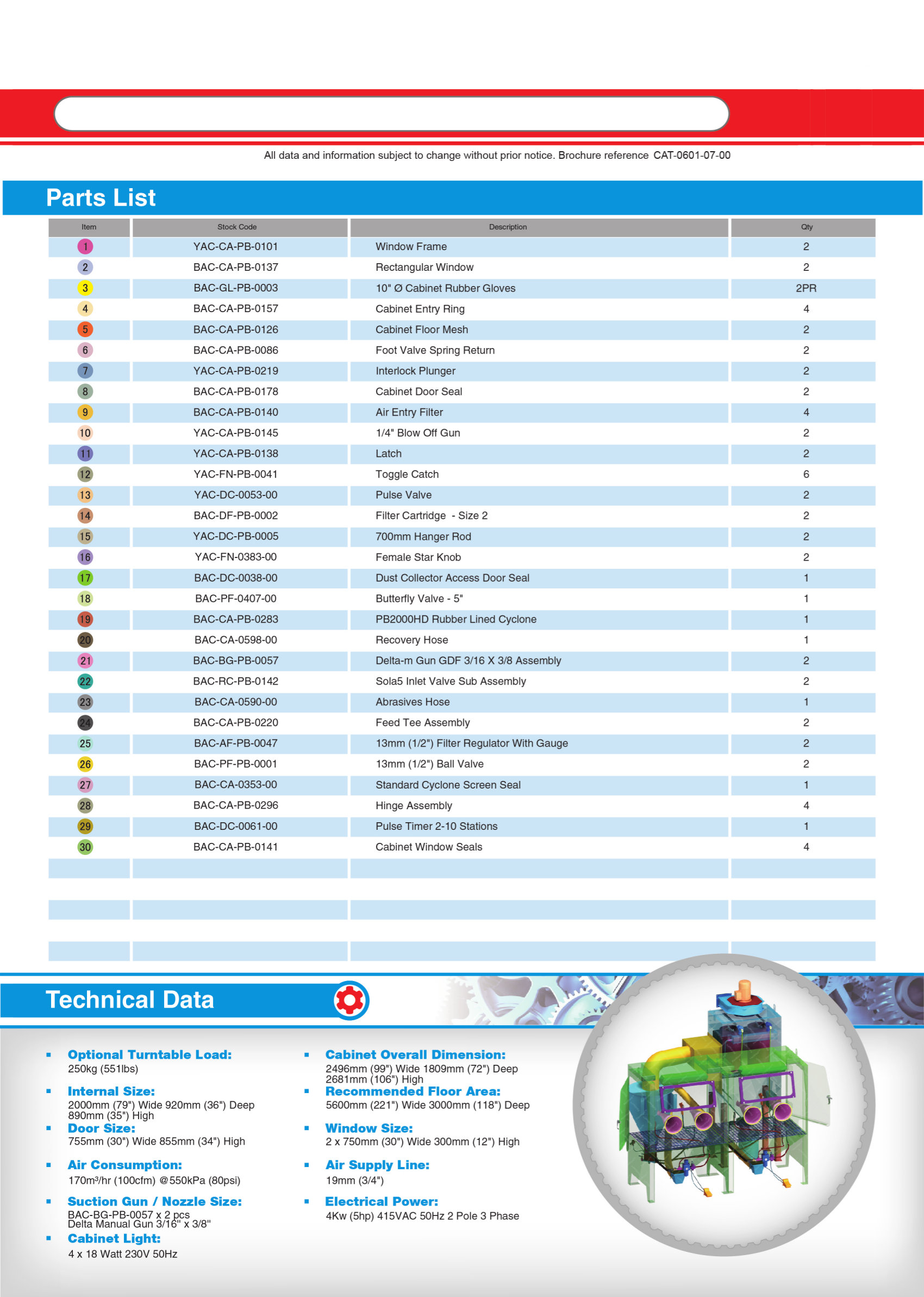 All data and information subject to change without prior notice. Brochure reference CAT-0601-07-00

Parts List

| Item | Stock Code | Description | Qty |
|---|---|---|---|
| 1 | YAC-CA-PB-0101 | Window Frame | 2 |
| 2 | BAC-CA-PB-0137 | Rectangular Window | 2 |
| 3 | BAC-GL-PB-0003 | 10" Ø Cabinet Rubber Gloves | 2PR |
| 4 | BAC-CA-PB-0157 | Cabinet Entry Ring | 4 |
| 5 | BAC-CA-PB-0126 | Cabinet Floor Mesh | 2 |
| 6 | BAC-CA-PB-0086 | Foot Valve Spring Return | 2 |
| 7 | YAC-CA-PB-0219 | Interlock Plunger | 2 |
| 8 | BAC-CA-PB-0178 | Cabinet Door Seal | 2 |
| 9 | BAC-CA-PB-0140 | Air Entry Filter | 4 |
| 10 | YAC-CA-PB-0145 | 1/4" Blow Off Gun | 2 |
| 11 | YAC-CA-PB-0138 | Latch | 2 |
| 12 | YAC-FN-PB-0041 | Toggle Catch | 6 |
| 13 | YAC-DC-0053-00 | Pulse Valve | 2 |
| 14 | BAC-DF-PB-0002 | Filter Cartridge - Size 2 | 2 |
| 15 | YAC-DC-PB-0005 | 700mm Hanger Rod | 2 |
| 16 | YAC-FN-0383-00 | Female Star Knob | 2 |
| 17 | BAC-DC-0038-00 | Dust Collector Access Door Seal | 1 |
| 18 | BAC-PF-0407-00 | Butterfly Valve - 5" | 1 |
| 19 | BAC-CA-PB-0283 | PB2000HD Rubber Lined Cyclone | 1 |
| 20 | BAC-CA-0598-00 | Recovery Hose | 1 |
| 21 | BAC-BG-PB-0057 | Delta-m Gun GDF 3/16 X 3/8 Assembly | 2 |
| 22 | BAC-RC-PB-0142 | Sola5 Inlet Valve Sub Assembly | 2 |
| 23 | BAC-CA-0590-00 | Abrasives Hose | 1 |
| 24 | BAC-CA-PB-0220 | Feed Tee Assembly | 2 |
| 25 | BAC-AF-PB-0047 | 13mm (1/2") Filter Regulator With Gauge | 2 |
| 26 | BAC-PF-PB-0001 | 13mm (1/2") Ball Valve | 2 |
| 27 | BAC-CA-0353-00 | Standard Cyclone Screen Seal | 1 |
| 28 | BAC-CA-PB-0296 | Hinge Assembly | 4 |
| 29 | BAC-DC-0061-00 | Pulse Timer 2-10 Stations | 1 |
| 30 | BAC-CA-PB-0141 | Cabinet Window Seals | 4 |

Technical Data

Optional Turntable Load:
250kg (551lbs)

Internal Size:
2000mm (79") Wide 920mm (36") Deep 890mm (35") High

Door Size:
755mm (30") Wide 855mm (34") High

Air Consumption:
170m³/hr (100cfm) @550kPa (80psi)

Suction Gun / Nozzle Size:
BAC-BG-PB-0057 x 2 pcs
Delta Manual Gun 3/16" x 3/8"

Cabinet Light:
4 x 18 Watt 230V 50Hz

Cabinet Overall Dimension:
2496mm (99") Wide 1809mm (72") Deep 2681mm (106") High

Recommended Floor Area:
5600mm (221") Wide 3000mm (118") Deep

Window Size:
2 x 750mm (30") Wide 300mm (12") High

Air Supply Line:
19mm (3/4")

Electrical Power:
4Kw (5hp) 415VAC 50Hz 2 Pole 3 Phase